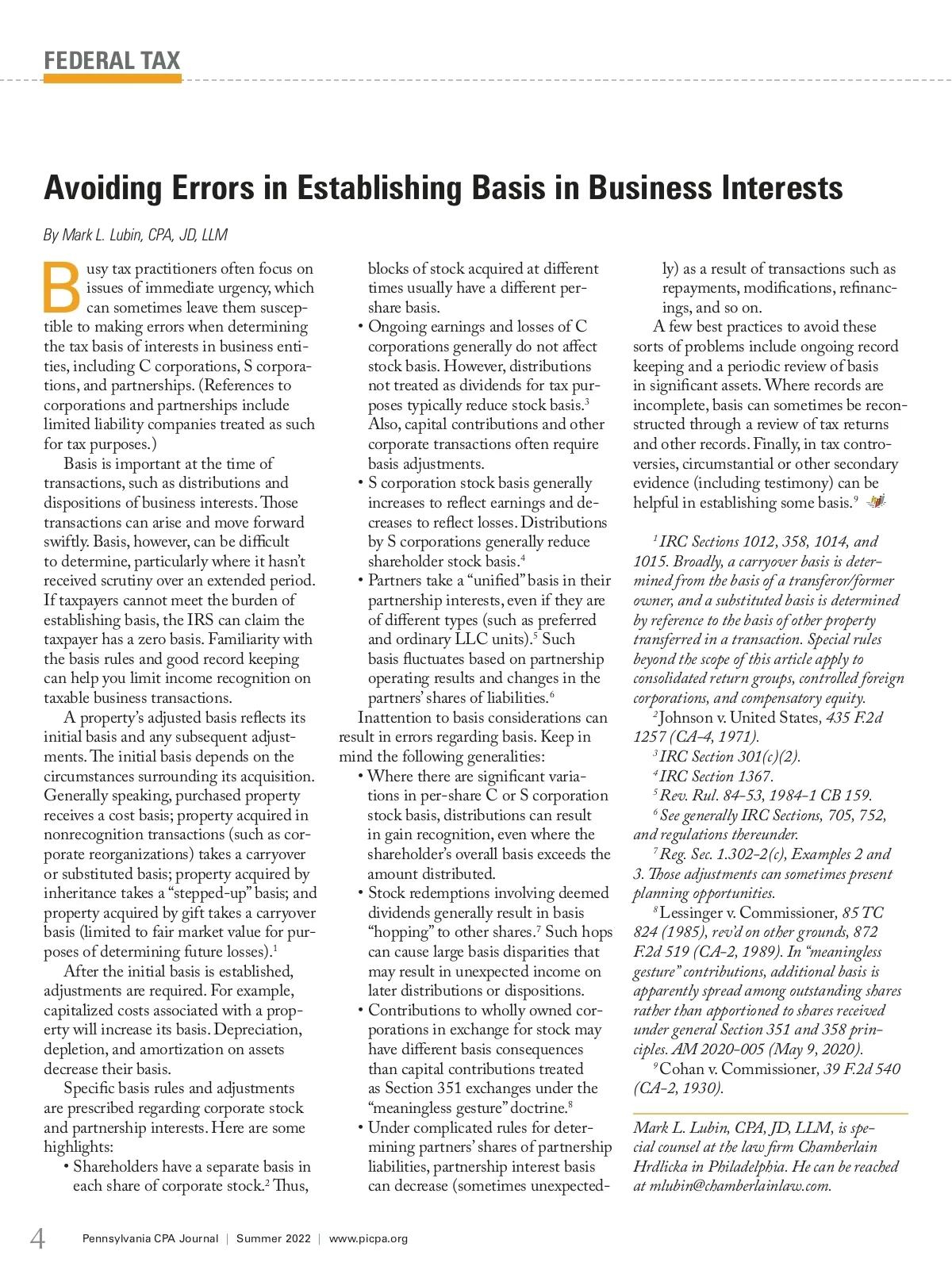 FEDERAL TAX

Avoiding Errors in Establishing Basis in Business Interests

By Mark L. Lubin, CPA, JD, LLM

Busy tax practitioners often focus on issues of immediate urgency, which can sometimes leave them susceptible to making errors when determining the tax basis of interests in business entities, including C corporations, S corporations, and partnerships. (References to corporations and partnerships include limited liability companies treated as such for tax purposes.)

Basis is important at the time of transactions, such as distributions and dispositions of business interests. Those transactions can arise and move forward swiftly. Basis, however, can be difficult to determine, particularly where it hasn't received scrutiny over an extended period. If taxpayers cannot meet the burden of establishing basis, the IRS can claim the taxpayer has a zero basis. Familiarity with the basis rules and good record keeping can help you limit income recognition on taxable business transactions.

A property's adjusted basis reflects its initial basis and any subsequent adjustments. The initial basis depends on the circumstances surrounding its acquisition. Generally speaking, purchased property receives a cost basis; property acquired in nonrecognition transactions (such as corporate reorganizations) takes a carryover or substituted basis; property acquired by inheritance takes a "stepped-up" basis; and property acquired by gift takes a carryover basis (limited to fair market value for purposes of determining future losses).$^1$

After the initial basis is established, adjustments are required. For example, capitalized costs associated with a property will increase its basis. Depreciation, depletion, and amortization on assets decrease their basis.

Specific basis rules and adjustments are prescribed regarding corporate stock and partnership interests. Here are some highlights:

• Shareholders have a separate basis in each share of corporate stock.$^2$ Thus, blocks of stock acquired at different times usually have a different per-share basis.
• Ongoing earnings and losses of C corporations generally do not affect stock basis. However, distributions not treated as dividends for tax purposes typically reduce stock basis.$^3$ Also, capital contributions and other corporate transactions often require basis adjustments.
• S corporation stock basis generally increases to reflect earnings and decreases to reflect losses. Distributions by S corporations generally reduce shareholder stock basis.$^4$
• Partners take a "unified" basis in their partnership interests, even if they are of different types (such as preferred and ordinary LLC units).$^5$ Such basis fluctuates based on partnership operating results and changes in the partners' shares of liabilities.$^6$

Inattention to basis considerations can result in errors regarding basis. Keep in mind the following generalities:

• Where there are significant variations in per-share C or S corporation stock basis, distributions can result in gain recognition, even where the shareholder's overall basis exceeds the amount distributed.
• Stock redemptions involving deemed dividends generally result in basis "hopping" to other shares.$^7$ Such hops can cause large basis disparities that may result in unexpected income on later distributions or dispositions.
• Contributions to wholly owned corporations in exchange for stock may have different basis consequences than capital contributions treated as Section 351 exchanges under the "meaningless gesture" doctrine.$^8$
• Under complicated rules for determining partners' shares of partnership liabilities, partnership interest basis can decrease (sometimes unexpectedly) as a result of transactions such as repayments, modifications, refinancings, and so on.

A few best practices to avoid these sorts of problems include ongoing record keeping and a periodic review of basis in significant assets. Where records are incomplete, basis can sometimes be reconstructed through a review of tax returns and other records. Finally, in tax controversies, circumstantial or other secondary evidence (including testimony) can be helpful in establishing some basis.$^9$

$^1$ IRC Sections 1012, 358, 1014, and 1015. Broadly, a carryover basis is determined from the basis of a transferor/former owner, and a substituted basis is determined by reference to the basis of other property transferred in a transaction. Special rules beyond the scope of this article apply to consolidated return groups, controlled foreign corporations, and compensatory equity.
$^2$ Johnson v. United States, 435 F.2d 1257 (CA-4, 1971).
$^3$ IRC Section 301(c)(2).
$^4$ IRC Section 1367.
$^5$ Rev. Rul. 84-53, 1984-1 CB 159.
$^6$ See generally IRC Sections, 705, 752, and regulations thereunder.
$^7$ Reg. Sec. 1.302-2(c), Examples 2 and 3. Those adjustments can sometimes present planning opportunities.
$^8$ Lessinger v. Commissioner, 85 TC 824 (1985), rev'd on other grounds, 872 F.2d 519 (CA-2, 1989). In "meaningless gesture" contributions, additional basis is apparently spread among outstanding shares rather than apportioned to shares received under general Section 351 and 358 principles. AM 2020-005 (May 9, 2020).
$^9$ Cohan v. Commissioner, 39 F.2d 540 (CA-2, 1930).

Mark L. Lubin, CPA, JD, LLM, is special counsel at the law firm Chamberlain Hrdlicka in Philadelphia. He can be reached at mlubin@chamberlainlaw.com.

4 Pennsylvania CPA Journal | Summer 2022 | www.picpa.org